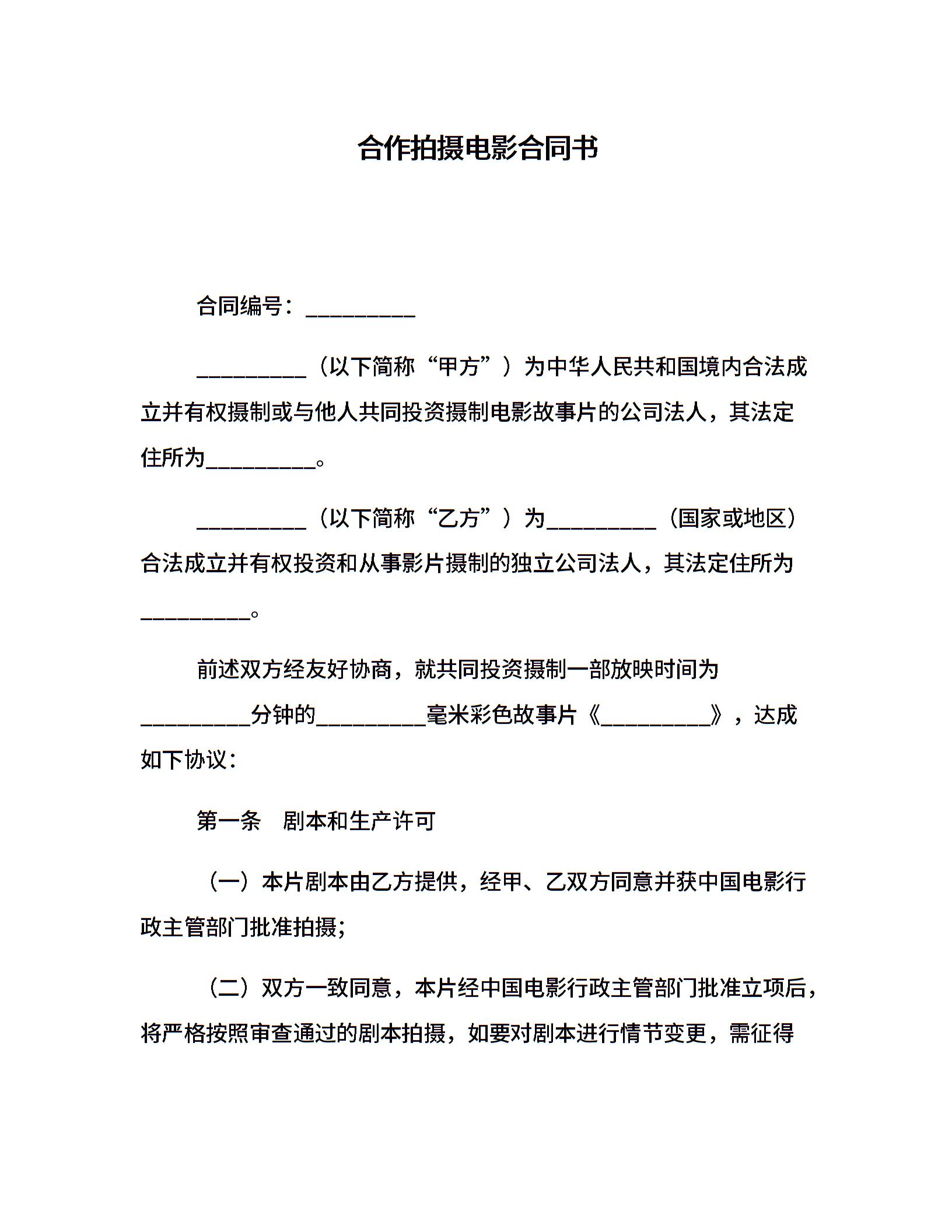 合作拍摄电影合同书

合同编号：__________

__________（以下简称“甲方”）为中华人民共和国境内合法成立并有权摄制或与他人共同投资摄制电影故事片的公司法人，其法定住所为__________。

__________（以下简称“乙方”）为__________（国家或地区）合法成立并有权投资和从事影片摄制的独立公司法人，其法定住所为__________。

前述双方经友好协商，就共同投资摄制一部放映时间为__________分钟的__________毫米彩色故事片《__________》，达成如下协议：

第一条　剧本和生产许可

（一）本片剧本由乙方提供，经甲、乙双方同意并获中国电影行政主管部门批准拍摄；

（二）双方一致同意，本片经中国电影行政主管部门批准立项后，将严格按照审查通过的剧本拍摄，如要对剧本进行情节变更，需征得